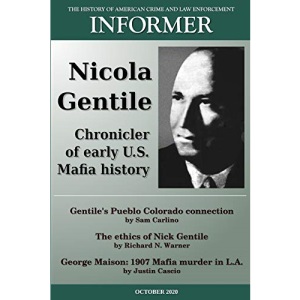 THE HISTORY OF AMERICAN CRIME AND LAW ENFORCEMENT
INFORMER

Nicola Gentile

Chronicler of early U.S. Mafia history

Gentile's Pueblo Colorado connection
by Sam Carlino

The ethics of Nick Gentile
by Richard N. Warner

George Maison: 1907 Mafia murder in L.A.
by Justin Cascio

OCTOBER 2020